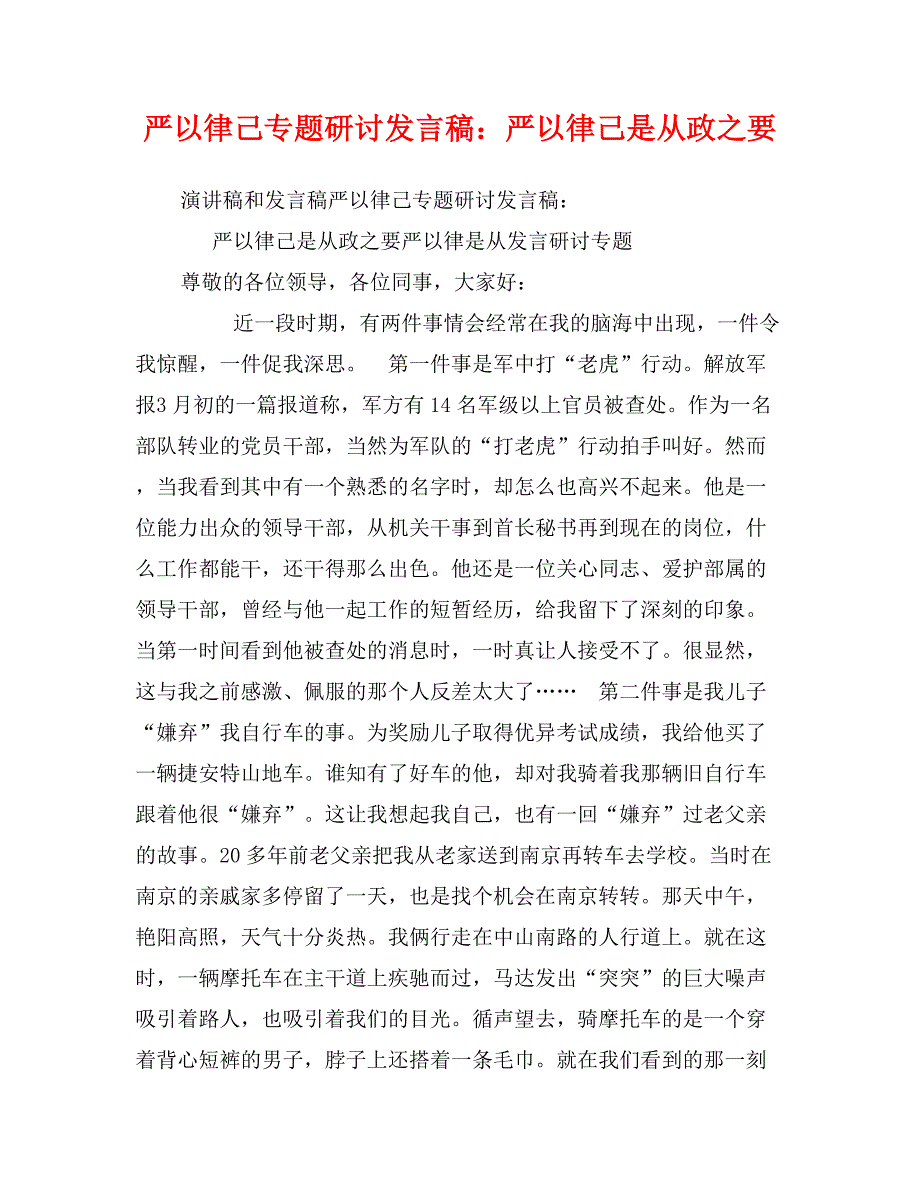 严以律己专题研讨发言稿：严以律己是从政之要

演讲稿和发言稿严以律己专题研讨发言稿：

严以律己是从政之要严以律是从发言研讨专题

尊敬的各位领导，各位同事，大家好：

近一段时期，有两件事情会经常在我的脑海中出现，一件令我惊醒，一件促我深思。 第一件事是军中打“老虎”行动。解放军报3月初的一篇报道称，军方有14名军级以上官员被查处。作为一名部队转业的党员干部，当然为军队的“打老虎”行动拍手叫好。然而，当我看到其中有一个熟悉的名字时，却怎么也高兴不起来。他是一位能力出众的领导干部，从机关干事到首长秘书再到现在的岗位，什么工作都能干，还干得那么出色。他还是一位关心同志、爱护部属的领导干部，曾经与他一起工作的短暂经历，给我留下了深刻的印象。当第一时间看到他被查处的消息时，一时真让人接受不了。很显然，这与我之前感激、佩服的那个人反差太大了…… 第二件事是我儿子“嫌弃”我自行车的事。为奖励儿子取得优异考试成绩，我给他买了一辆捷安特山地车。谁知有了好车的他，却对我骑着我那辆旧自行车跟着他很“嫌弃”。这让我想起我自己，也有一回“嫌弃”过老父亲的故事。20多年前老父亲把我从老家送到南京再转车去学校。当时在南京的亲戚家多停留了一天，也是找个机会在南京转转。那天中午，艳阳高照，天气十分炎热。我俩行走在中山南路的人行道上。就在这时，一辆摩托车在主干道上疾驰而过，马达发出“突突”的巨大噪声吸引着路人，也吸引着我们的目光。循声望去，骑摩托车的是一个穿着背心短裤的男子，脖子上还搭着一条毛巾。就在我们看到的那一刻